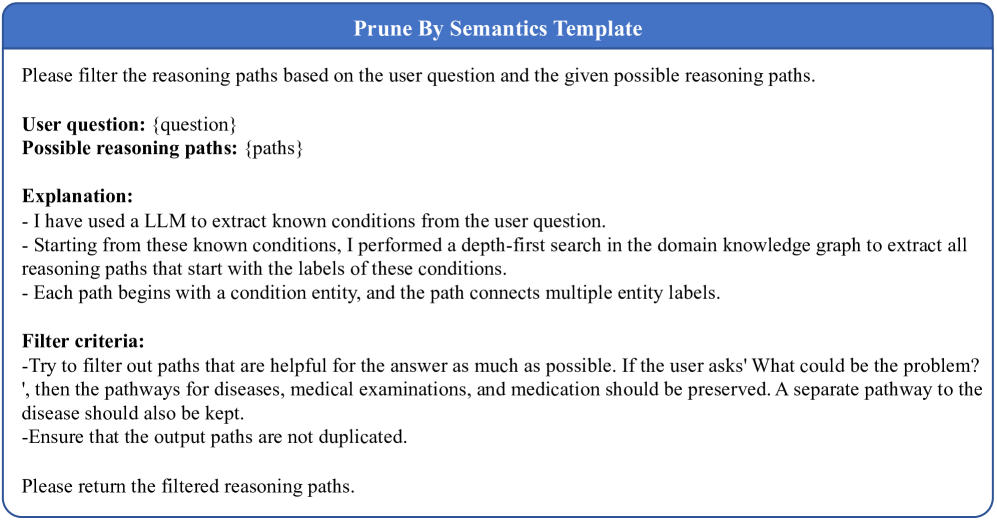 Prune By Semantics Template

Please filter the reasoning paths based on the user question and the given possible reasoning paths.

**User question:** {question}
**Possible reasoning paths:** {paths}

**Explanation:**
- I have used a LLM to extract known conditions from the user question.
- Starting from these known conditions, I performed a depth-first search in the domain knowledge graph to extract all reasoning paths that start with the labels of these conditions.
- Each path begins with a condition entity, and the path connects multiple entity labels.

**Filter criteria:**
-Try to filter out paths that are helpful for the answer as much as possible. If the user asks' What could be the problem? ', then the pathways for diseases, medical examinations, and medication should be preserved. A separate pathway to the disease should also be kept.
-Ensure that the output paths are not duplicated.

Please return the filtered reasoning paths.